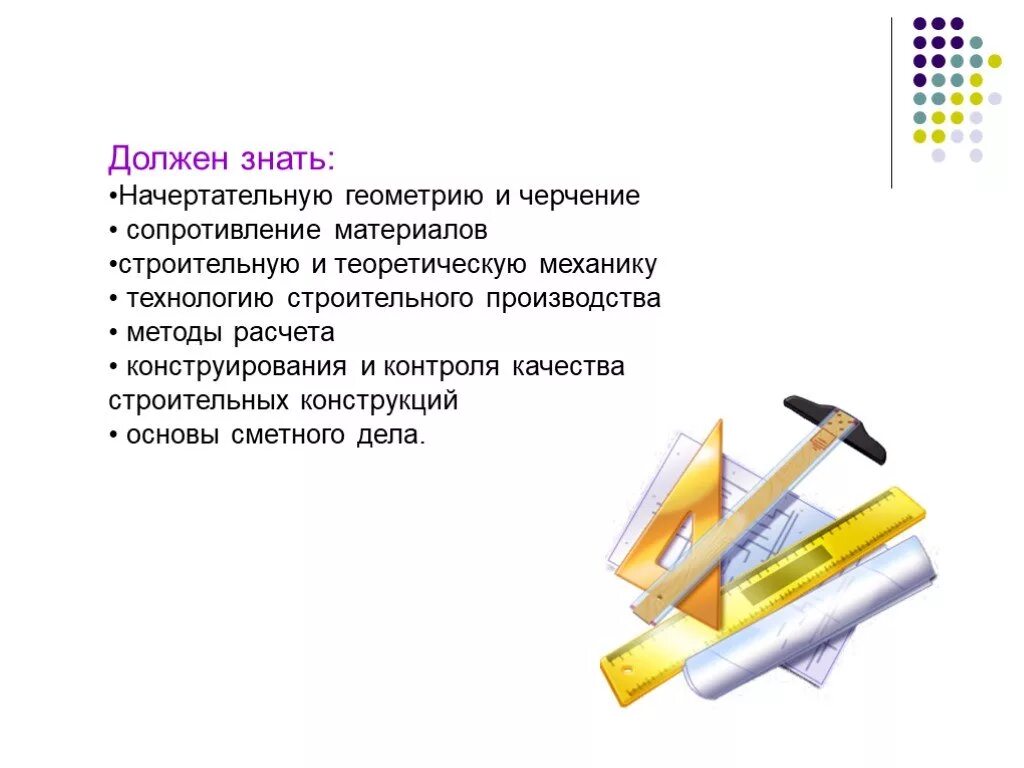 Должен знать:

• Начертательную геометрию и черчение
• сопротивление материалов
• строительную и теоретическую механику
• технологию строительного производства
• методы расчета
• конструирования и контроля качества строительных конструкций
• основы сметного дела.